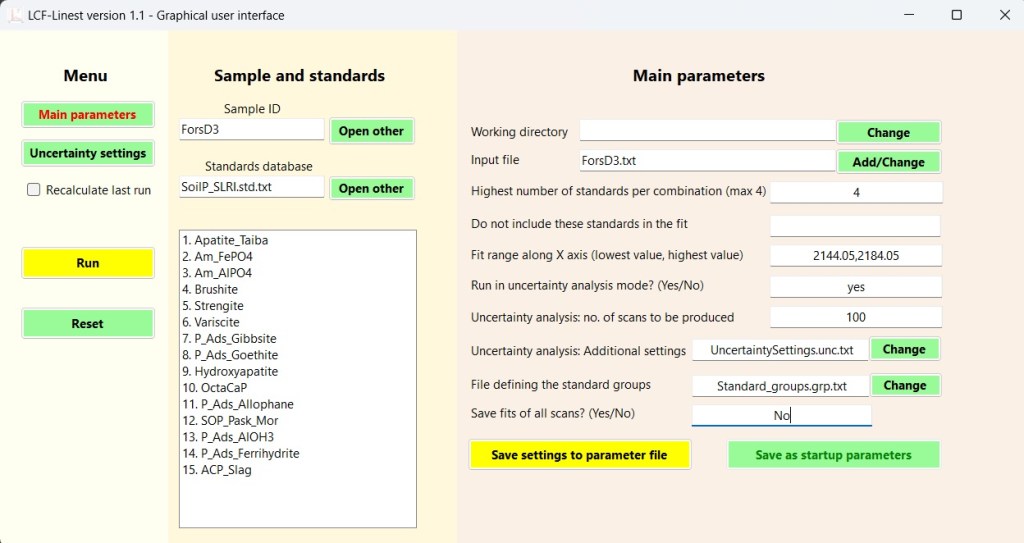 LCF-Linest version 1.1 - Graphical user interface

Menu

Main parameters

Uncertainty settings

Recalculate last run

Run

Reset

Sample and standards

Sample ID

ForsD3

Open other

Standards database

SoilP_SLRI.std.txt

Open other

1. Apatite_Taiba
2. Am_FePO4
3. Am_AlPO4
4. Brushite
5. Strengite
6. Variscite
7. P_Ads_Gibbsite
8. P_Ads_Goethite
9. Hydroxyapatite
10. OctaCaP
11. P_Ads_Allophane
12. SOP_Pask_Mor
13. P_Ads_AlOH3
14. P_Ads_Ferrihydrite
15. ACP_Slag

Main parameters

Working directory

Change

Input file

ForsD3.txt

Add/Change

Highest number of standards per combination (max 4)

4

Do not include these standards in the fit

Fit range along X axis (lowest value, highest value)

2144.05,2184.05

Run in uncertainty analysis mode? (Yes/No)

yes

Uncertainty analysis: no. of scans to be produced

100

Uncertainty analysis: Additional settings

UncertaintySettings.unc.txt

Change

File defining the standard groups

Standard_groups.grp.txt

Change

Save fits of all scans? (Yes/No)

No

Save settings to parameter file

Save as startup parameters